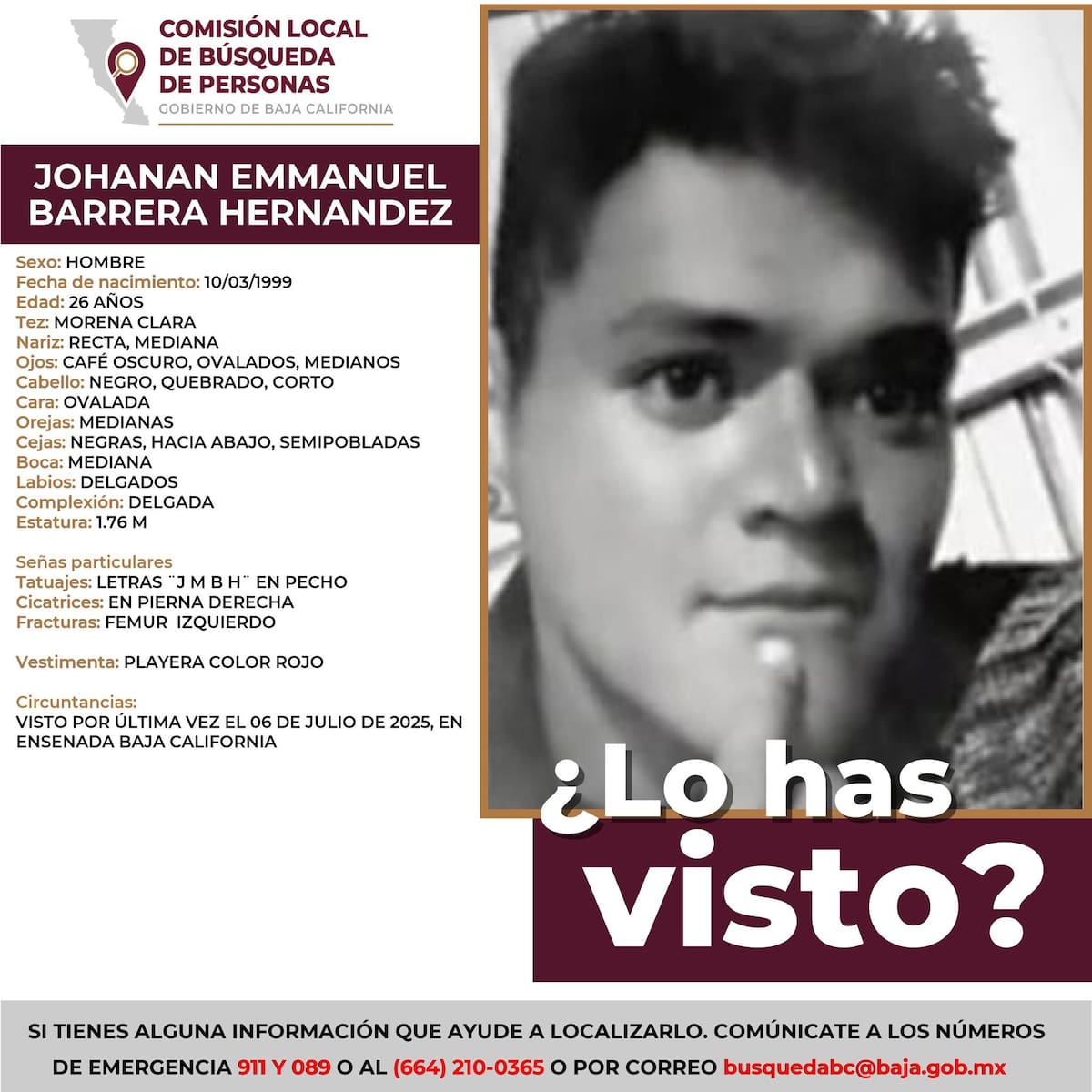 COMISIÓN LOCAL DE BÚSQUEDA DE PERSONAS
GOBIERNO DE BAJA CALIFORNIA

JOHANAN EMMANUEL BARRERA HERNANDEZ

Sexo: HOMBRE
Fecha de nacimiento: 10/03/1999
Edad: 26 AÑOS
Tez: MORENA CLARA
Nariz: RECTA, MEDIANA
Ojos: CAFÉ OSCURO, OVALADOS, MEDIANOS
Cabello: NEGRO, QUEBRADO, CORTO
Cara: OVALADA
Orejas: MEDIANAS
Cejas: NEGRAS, HACIA ABAJO, SEMIPOBLADAS
Boca: MEDIANA
Labios: DELGADOS
Complexión: DELGADA
Estatura: 1.76 M

Señas particulares
Tatuajes: LETRAS ¨J M B H¨ EN PECHO
Cicatrices: EN PIERNA DERECHA
Fracturas: FEMUR IZQUIERDO

Vestimenta: PLAYERA COLOR ROJO

Circuntancias:
VISTO POR ÚLTIMA VEZ EL 06 DE JULIO DE 2025, EN ENSENADA BAJA CALIFORNIA

¿Lo has visto?

SI TIENES ALGUNA INFORMACIÓN QUE AYUDE A LOCALIZARLO. COMÚNICATE A LOS NÚMEROS DE EMERGENCIA 911 Y 089 O AL (664) 210-0365 O POR CORREO busquedabc@baja.gob.mx